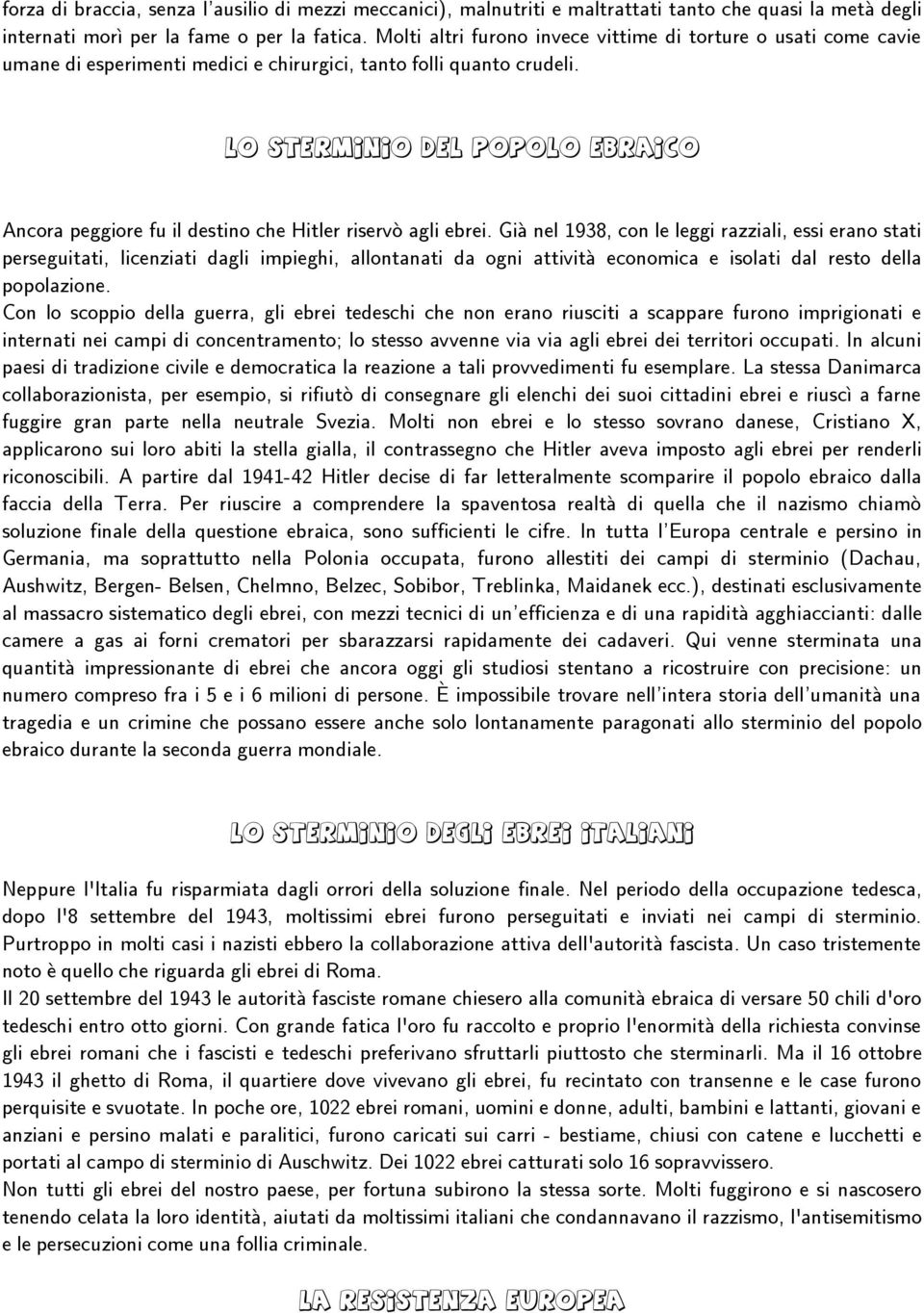 forza di braccia, senza l'ausilio di mezzi meccanici), malnutriti e maltrattati tanto che quasi la metà degli internati morì per la fame o per la fatica. Molti altri furono invece vittime di torture o usati come cavie umane di esperimenti medici e chirurgici, tanto folli quanto crudeli.

LO STERMINIO DEL POPOLO EBRAICO

Ancora peggiore fu il destino che Hitler riservò agli ebrei. Già nel 1938, con le leggi razziali, essi erano stati perseguitati, licenziati dagli impieghi, allontanati da ogni attività economica e isolati dal resto della popolazione.
Con lo scoppio della guerra, gli ebrei tedeschi che non erano riusciti a scappare furono imprigionati e internati nei campi di concentramento; lo stesso avvenne via via agli ebrei dei territori occupati. In alcuni paesi di tradizione civile e democratica la reazione a tali provvedimenti fu esemplare. La stessa Danimarca collaborazionista, per esempio, si rifiutò di consegnare gli elenchi dei suoi cittadini ebrei e riuscì a farne fuggire gran parte nella neutrale Svezia. Molti non ebrei e lo stesso sovrano danese, Cristiano X, applicarono sui loro abiti la stella gialla, il contrassegno che Hitler aveva imposto agli ebrei per renderli riconoscibili. A partire dal 1941-42 Hitler decise di far letteralmente scomparire il popolo ebraico dalla faccia della Terra. Per riuscire a comprendere la spaventosa realtà di quella che il nazismo chiamò soluzione finale della questione ebraica, sono sufficienti le cifre. In tutta l'Europa centrale e persino in Germania, ma soprattutto nella Polonia occupata, furono allestiti dei campi di sterminio (Dachau, Aushwitz, Bergen- Belsen, Chelmno, Belzec, Sobibor, Treblinka, Maidanek ecc.), destinati esclusivamente al massacro sistematico degli ebrei, con mezzi tecnici di un'efficienza e di una rapidità agghiaccianti: dalle camere a gas ai forni crematori per sbarazzarsi rapidamente dei cadaveri. Qui venne sterminata una quantità impressionante di ebrei che ancora oggi gli studiosi stentano a ricostruire con precisione: un numero compreso fra i 5 e i 6 milioni di persone. È impossibile trovare nell'intera storia dell'umanità una tragedia e un crimine che possano essere anche solo lontanamente paragonati allo sterminio del popolo ebraico durante la seconda guerra mondiale.

LO STERMINIO DEGLI EBREI ITALIANI

Neppure l'Italia fu risparmiata dagli orrori della soluzione finale. Nel periodo della occupazione tedesca, dopo l'8 settembre del 1943, moltissimi ebrei furono perseguitati e inviati nei campi di sterminio. Purtroppo in molti casi i nazisti ebbero la collaborazione attiva dell'autorità fascista. Un caso tristemente noto è quello che riguarda gli ebrei di Roma.
Il 20 settembre del 1943 le autorità fasciste romane chiesero alla comunità ebraica di versare 50 chili d'oro tedeschi entro otto giorni. Con grande fatica l'oro fu raccolto e proprio l'enormità della richiesta convinse gli ebrei romani che i fascisti e tedeschi preferivano sfruttarli piuttosto che sterminarli. Ma il 16 ottobre 1943 il ghetto di Roma, il quartiere dove vivevano gli ebrei, fu recintato con transenne e le case furono perquisite e svuotate. In poche ore, 1022 ebrei romani, uomini e donne, adulti, bambini e lattanti, giovani e anziani e persino malati e paralitici, furono caricati sui carri - bestiame, chiusi con catene e lucchetti e portati al campo di sterminio di Auschwitz. Dei 1022 ebrei catturati solo 16 sopravvissero.
Non tutti gli ebrei del nostro paese, per fortuna subirono la stessa sorte. Molti fuggirono e si nascosero tenendo celata la loro identità, aiutati da moltissimi italiani che condannavano il razzismo, l'antisemitismo e le persecuzioni come una follia criminale.

LA RESISTENZA EUROPEA